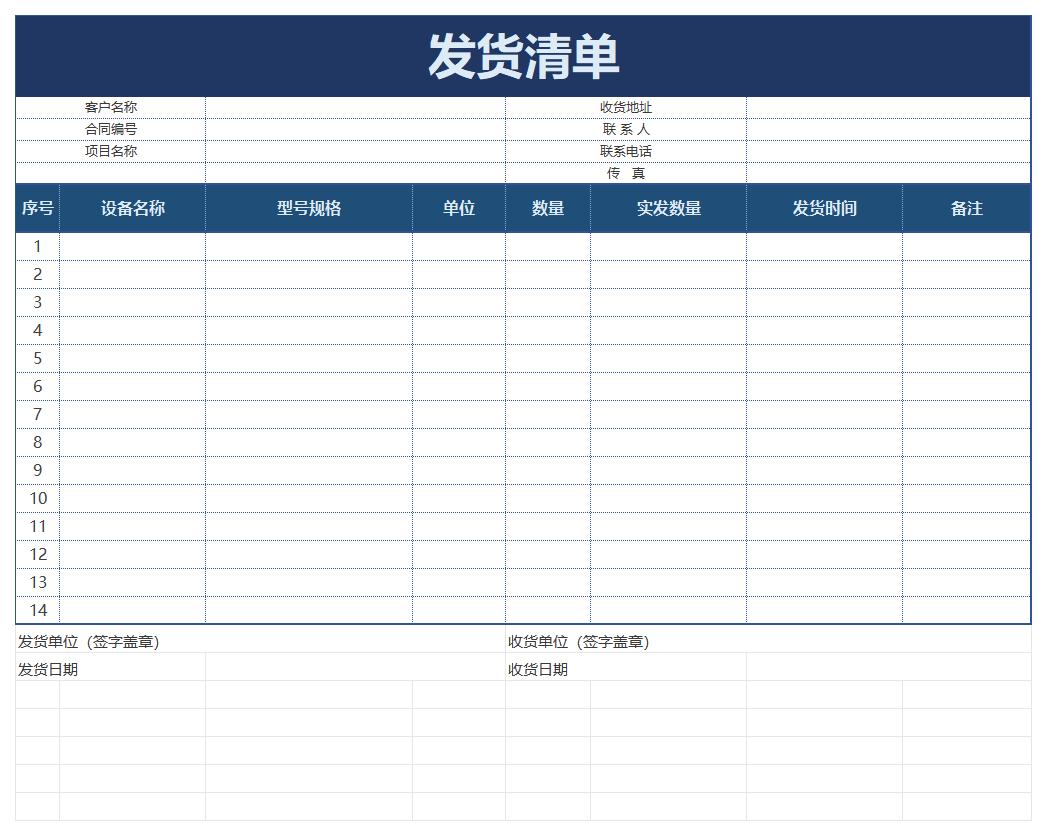 发货清单

| 客户名称 | | 收货地址 | |
|---|---|---|---|
| 合同编号 | | 联 系 人 | |
| 项目名称 | | 联系电话 | |
| | | 传 真 | |

| 序号 | 设备名称 | 型号规格 | 单位 | 数量 | 实发数量 | 发货时间 | 备注 |
|---|---|---|---|---|---|---|---|
| 1 | | | | | | | |
| 2 | | | | | | | |
| 3 | | | | | | | |
| 4 | | | | | | | |
| 5 | | | | | | | |
| 6 | | | | | | | |
| 7 | | | | | | | |
| 8 | | | | | | | |
| 9 | | | | | | | |
| 10 | | | | | | | |
| 11 | | | | | | | |
| 12 | | | | | | | |
| 13 | | | | | | | |
| 14 | | | | | | | |

发货单位（签字盖章）
收货单位（签字盖章）
发货日期
收货日期